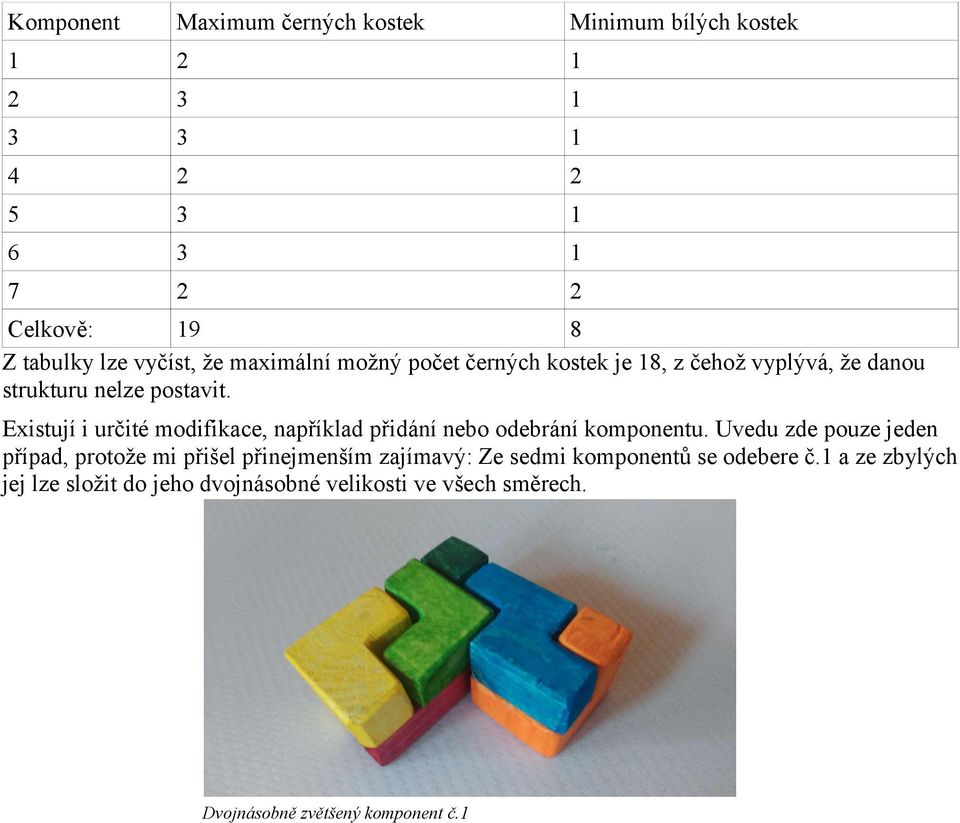 | Komponent | Maximum černých kostek | Minimum bílých kostek |
|---|---|---|
| 1 | 2 | 1 |
| 2 | 3 | 1 |
| 3 | 3 | 1 |
| 4 | 2 | 2 |
| 5 | 3 | 1 |
| 6 | 3 | 1 |
| 7 | 2 | 2 |
| Celkově: | 19 | 8 |

Z tabulky lze vyčíst, že maximální možný počet černých kostek je 18, z čehož vyplývá, že danou strukturu nelze postavit.

Existují i určité modifikace, například přidání nebo odebrání komponentu. Uvedu zde pouze jeden případ, protože mi přišel přinejmenším zajímavý: Ze sedmi komponentů se odebere č.1 a ze zbylých jej lze složit do jeho dvojnásobné velikosti ve všech směrech.

Dvojnásobně zvětšený komponent č.1